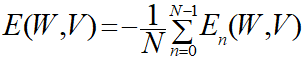 $E(W,V)=-\frac{1}{N}\sum_{n=0}^{N-1}E_n(W,V)$